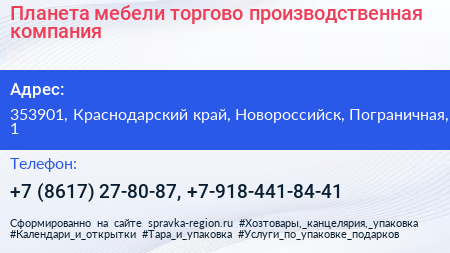 Планета мебели торгово производственная компания

Адрес:

353901, Краснодарский край, Новороссийск, Пограничная, 1

Телефон:

+7 (8617) 27-80-87, +7-918-441-84-41

Сформированно на сайте spravka-region.ru #Хозтовары,_канцелярия,_упаковка #Календари_и_открытки #Тара_и_упаковка #Услуги_по_упаковке_подарков